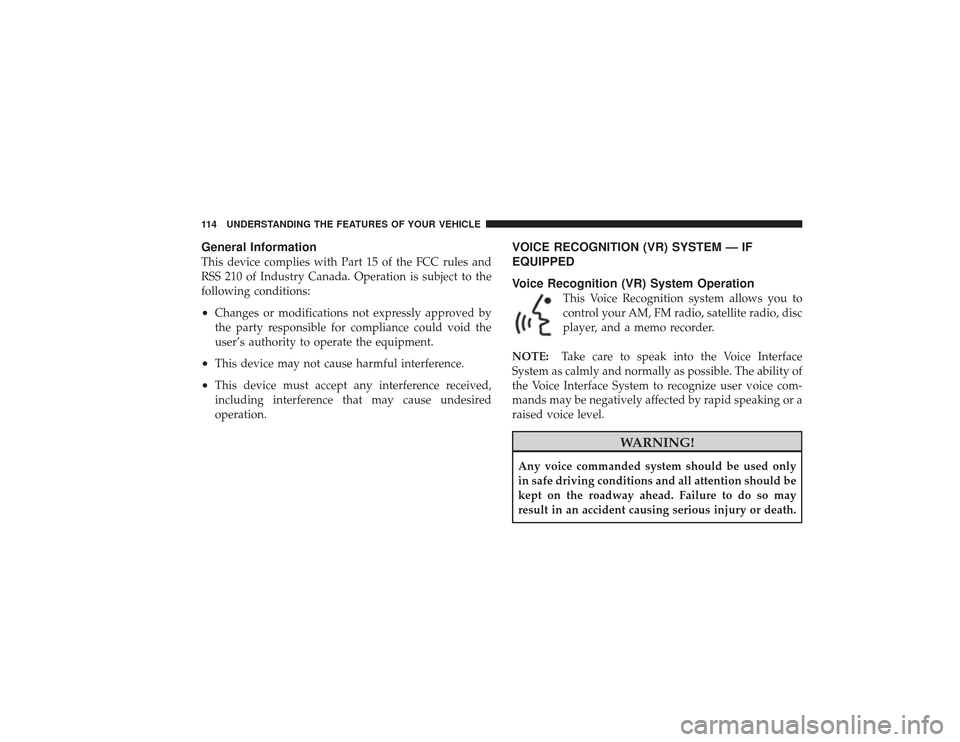 114 UNDERSTANDING THE FEATURES OF YOUR VEHICLE

General Information
This device complies with Part 15 of the FCC rules and RSS 210 of Industry Canada. Operation is subject to the following conditions:

• Changes or modifications not expressly approved by the party responsible for compliance could void the user's authority to operate the equipment.

• This device may not cause harmful interference.

• This device must accept any interference received, including interference that may cause undesired operation.

VOICE RECOGNITION (VR) SYSTEM — IF EQUIPPED

Voice Recognition (VR) System Operation
This Voice Recognition system allows you to control your AM, FM radio, satellite radio, disc player, and a memo recorder.

NOTE: Take care to speak into the Voice Interface System as calmly and normally as possible. The ability of the Voice Interface System to recognize user voice commands may be negatively affected by rapid speaking or a raised voice level.

WARNING!

Any voice commanded system should be used only in safe driving conditions and all attention should be kept on the roadway ahead. Failure to do so may result in an accident causing serious injury or death.

carmanualsonline.info